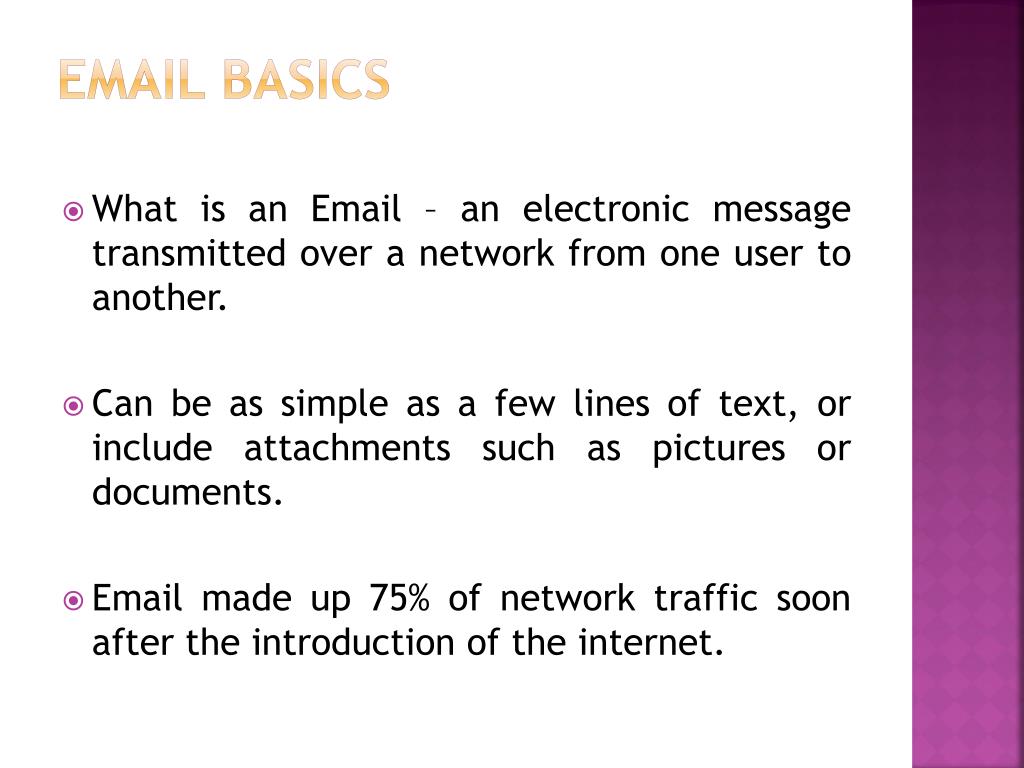 EMAIL BASICS

• What is an Email – an electronic message transmitted over a network from one user to another.

• Can be as simple as a few lines of text, or include attachments such as pictures or documents.

• Email made up 75% of network traffic soon after the introduction of the internet.